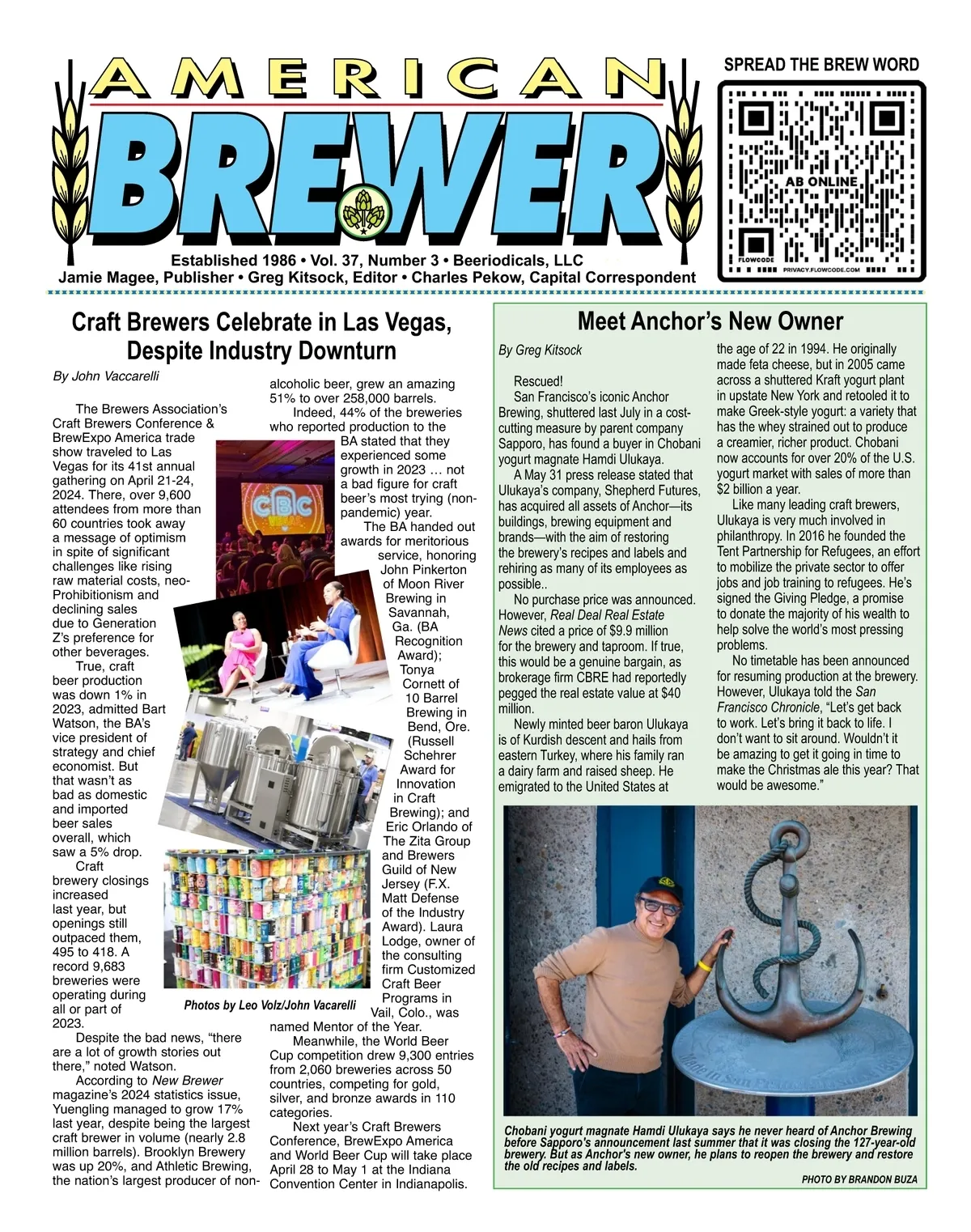 AMERICAN BREWER

SPREAD THE BREW WORD

AB ONLINE

FLOWCODE PRIVACY.FLOWCODE.COM

Established 1986 • Vol. 37, Number 3 • Beeriodicals, LLC
Jamie Magee, Publisher • Greg Kitsock, Editor • Charles Pekow, Capital Correspondent

Craft Brewers Celebrate in Las Vegas, Despite Industry Downturn

By John Vaccarelli

The Brewers Association's Craft Brewers Conference & BrewExpo America trade show traveled to Las Vegas for its 41st annual gathering on April 21-24, 2024. There, over 9,600 attendees from more than 60 countries took away a message of optimism in spite of significant challenges like rising raw material costs, neo-Prohibitionism and declining sales due to Generation Z's preference for other beverages.

True, craft beer production was down 1% in 2023, admitted Bart Watson, the BA's vice president of strategy and chief economist. But that wasn't as bad as domestic and imported beer sales overall, which saw a 5% drop.

Craft brewery closings increased last year, but openings still outpaced them, 495 to 418. A record 9,683 breweries were operating during all or part of 2023.

Despite the bad news, "there are a lot of growth stories out there," noted Watson.

According to New Brewer magazine's 2024 statistics issue, Yuengling managed to grow 17% last year, despite being the largest craft brewer in volume (nearly 2.8 million barrels). Brooklyn Brewery was up 20%, and Athletic Brewing, the nation's largest producer of non-alcoholic beer, grew an amazing 51% to over 258,000 barrels.

Indeed, 44% of the breweries who reported production to the BA stated that they experienced some growth in 2023 … not a bad figure for craft beer's most trying (non-pandemic) year.

The BA handed out awards for meritorious service, honoring John Pinkerton of Moon River Brewing in Savannah, Ga. (BA Recognition Award); Tonya Cornett of 10 Barrel Brewing in Bend, Ore. (Russell Schehrer Award for Innovation in Craft Brewing); and Eric Orlando of The Zita Group and Brewers Guild of New Jersey (F.X. Matt Defense of the Industry Award). Laura Lodge, owner of the consulting firm Customized Craft Beer Programs in Vail, Colo., was named Mentor of the Year.

Meanwhile, the World Beer Cup competition drew 9,300 entries from 2,060 breweries across 50 countries, competing for gold, silver, and bronze awards in 110 categories.

Next year's Craft Brewers Conference, BrewExpo America and World Beer Cup will take place April 28 to May 1 at the Indiana Convention Center in Indianapolis.

CBC

Photos by Leo Volz/John Vacarelli

Meet Anchor's New Owner

By Greg Kitsock

Rescued!

San Francisco's iconic Anchor Brewing, shuttered last July in a cost-cutting measure by parent company Sapporo, has found a buyer in Chobani yogurt magnate Hamdi Ulukaya.

A May 31 press release stated that Ulukaya's company, Shepherd Futures, has acquired all assets of Anchor—its buildings, brewing equipment and brands—with the aim of restoring the brewery's recipes and labels and rehiring as many of its employees as possible..

No purchase price was announced. However, Real Deal Real Estate News cited a price of $9.9 million for the brewery and taproom. If true, this would be a genuine bargain, as brokerage firm CBRE had reportedly pegged the real estate value at $40 million.

Newly minted beer baron Ulukaya is of Kurdish descent and hails from eastern Turkey, where his family ran a dairy farm and raised sheep. He emigrated to the United States at the age of 22 in 1994. He originally made feta cheese, but in 2005 came across a shuttered Kraft yogurt plant in upstate New York and retooled it to make Greek-style yogurt: a variety that has the whey strained out to produce a creamier, richer product. Chobani now accounts for over 20% of the U.S. yogurt market with sales of more than $2 billion a year.

Like many leading craft brewers, Ulukaya is very much involved in philanthropy. In 2016 he founded the Tent Partnership for Refugees, an effort to mobilize the private sector to offer jobs and job training to refugees. He's signed the Giving Pledge, a promise to donate the majority of his wealth to help solve the world's most pressing problems.

No timetable has been announced for resuming production at the brewery. However, Ulukaya told the San Francisco Chronicle, "Let's get back to work. Let's bring it back to life. I don't want to sit around. Wouldn't it be amazing to get it going in time to make the Christmas ale this year? That would be awesome."

Chobani yogurt magnate Hamdi Ulukaya says he never heard of Anchor Brewing before Sapporo's announcement last summer that it was closing the 127-year-old brewery. But as Anchor's new owner, he plans to reopen the brewery and restore the old recipes and labels.

PHOTO BY BRANDON BUZA